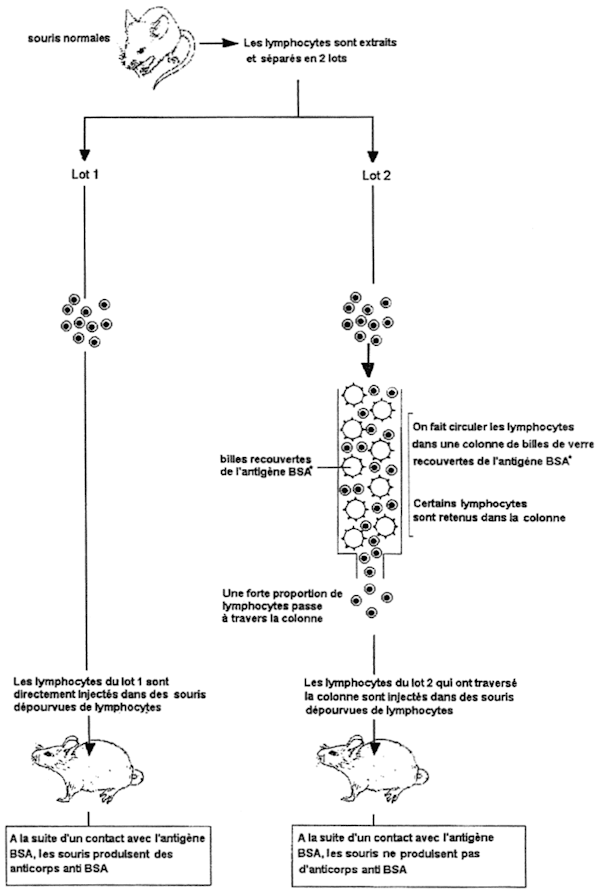 souris normales

Les lymphocytes sont extraits et séparés en 2 lots

Lot 1

Lot 2

billes recouvertes de l'antigène BSA*

On fait circuler les lymphocytes dans une colonne de billes de verre recouvertes de l'antigène BSA*

Certains lymphocytes sont retenus dans la colonne

Une forte proportion de lymphocytes passe à travers la colonne

Les lymphocytes du lot 1 sont directement injectés dans des souris dépourvues de lymphocytes

Les lymphocytes du lot 2 qui ont traversé la colonne sont injectés dans des souris dépourvues de lymphocytes

A la suite d'un contact avec l'antigène BSA, les souris produisent des anticorps anti BSA

A la suite d'un contact avec l'antigène BSA, les souris ne produisent pas d'anticorps anti BSA